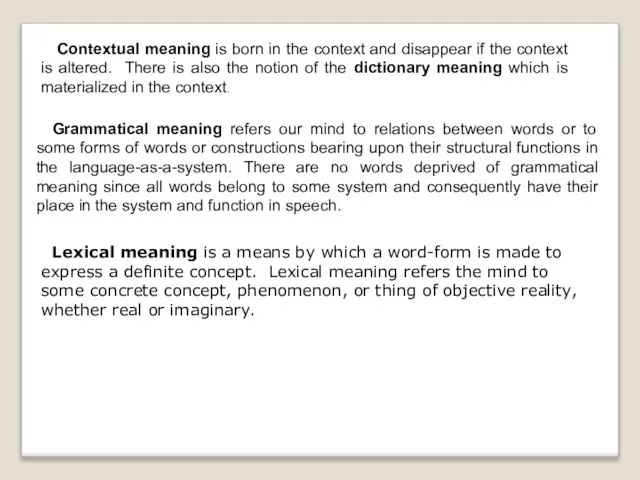 Contextual meaning is born in the context and disappear if the context is altered. There is also the notion of the dictionary meaning which is materialized in the context.

Grammatical meaning refers our mind to relations between words or to some forms of words or constructions bearing upon their structural functions in the language-as-a-system. There are no words deprived of grammatical meaning since all words belong to some system and consequently have their place in the system and function in speech.

Lexical meaning is a means by which a word-form is made to express a definite concept. Lexical meaning refers the mind to some concrete concept, phenomenon, or thing of objective reality, whether real or imaginary.